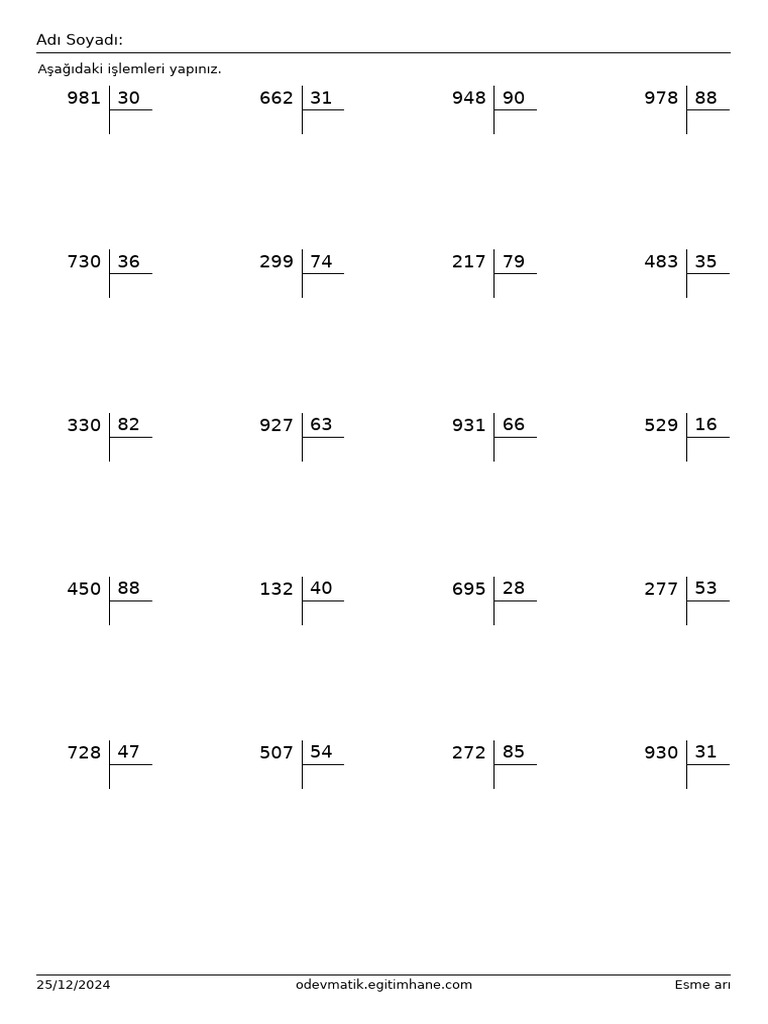 Adı Soyadı:

Aşağıdaki işlemleri yapınız.

981 | 30    662 | 31    948 | 90    978 | 88

730 | 36    299 | 74    217 | 79    483 | 35

330 | 82    927 | 63    931 | 66    529 | 16

450 | 88    132 | 40    695 | 28    277 | 53

728 | 47    507 | 54    272 | 85    930 | 31

25/12/2024    odevmatik.egitimhane.com    Esme arı